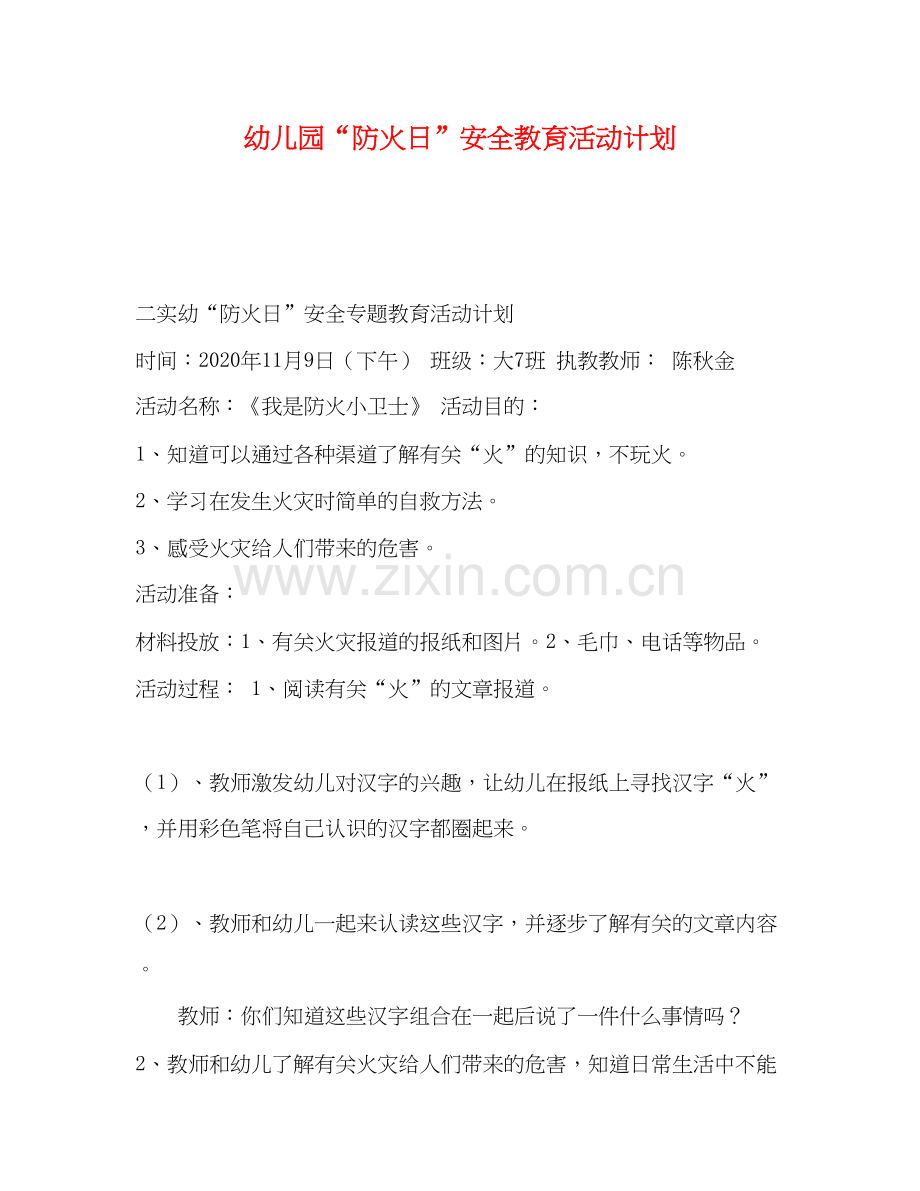 幼儿园“防火日”安全教育活动计划

二实幼“防火日”安全专题教育活动计划

时间：2020年11月9日（下午） 班级：大7班 执教教师： 陈秋金

活动名称：《我是防火小卫士》 活动目的：

1、知道可以通过各种渠道了解有关“火”的知识，不玩火。

2、学习在发生火灾时简单的自救方法。

3、感受火灾给人们带来的危害。

www.zixin.com.cn

活动准备：

材料投放：1、有关火灾报道的报纸和图片。2、毛巾、电话等物品。

活动过程： 1、阅读有关“火”的文章报道。

（1）、教师激发幼儿对汉字的兴趣，让幼儿在报纸上寻找汉字“火”，并用彩色笔将自己认识的汉字都圈起来。

（2）、教师和幼儿一起来认读这些汉字，并逐步了解有关的文章内容。

教师：你们知道这些汉字组合在一起后说了一件什么事情吗？

2、教师和幼儿了解有关火灾给人们带来的危害，知道日常生活中不能